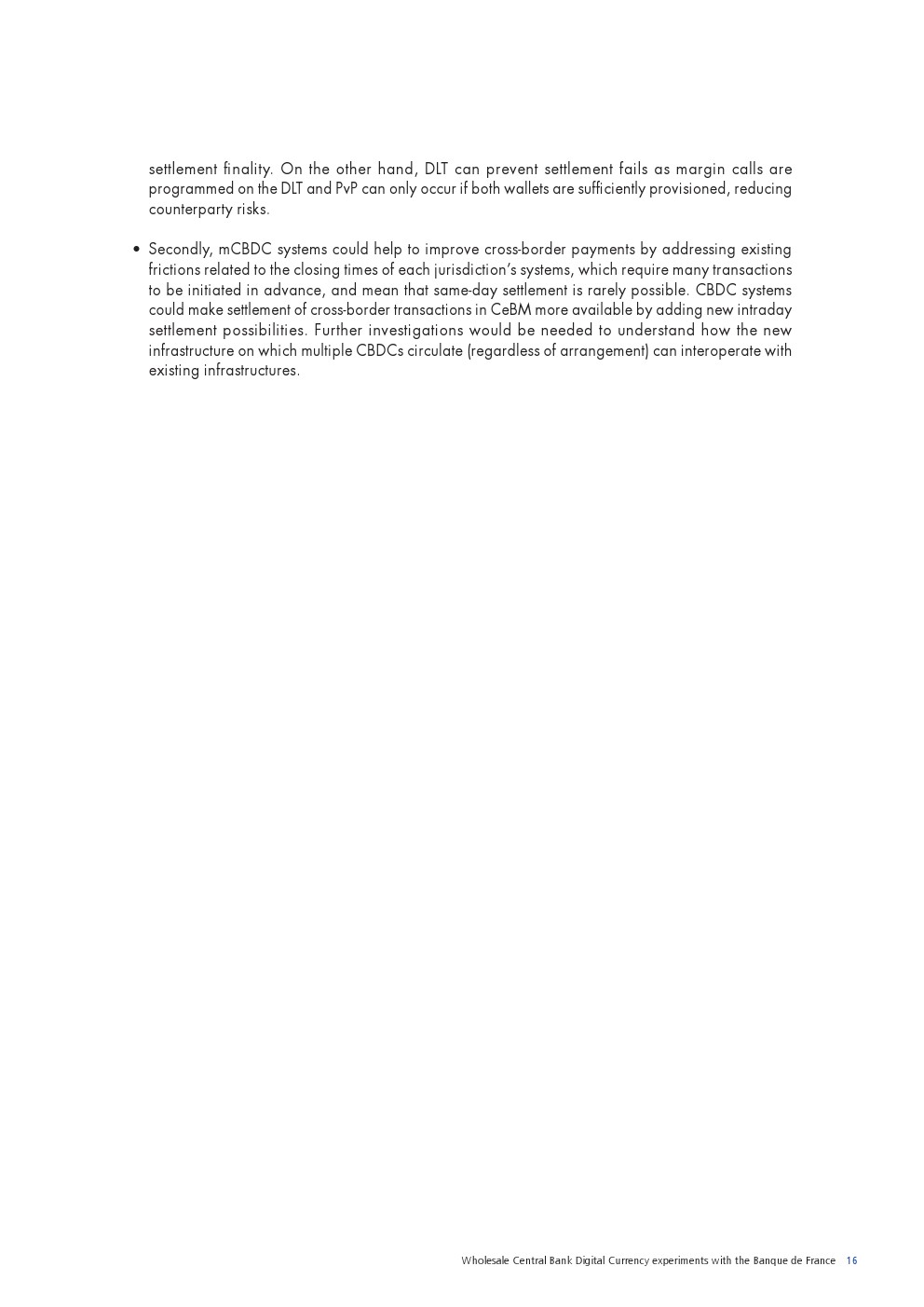 settlement finality. On the other hand, DLT can prevent settlement fails as margin calls are programmed on the DLT and PvP can only occur if both wallets are sufficiently provisioned, reducing counterparty risks.

• Secondly, mCBDC systems could help to improve cross-border payments by addressing existing frictions related to the closing times of each jurisdiction's systems, which require many transactions to be initiated in advance, and mean that same-day settlement is rarely possible. CBDC systems could make settlement of cross-border transactions in CeBM more available by adding new intraday settlement possibilities. Further investigations would be needed to understand how the new infrastructure on which multiple CBDCs circulate (regardless of arrangement) can interoperate with existing infrastructures.

Wholesale Central Bank Digital Currency experiments with the Banque de France 16